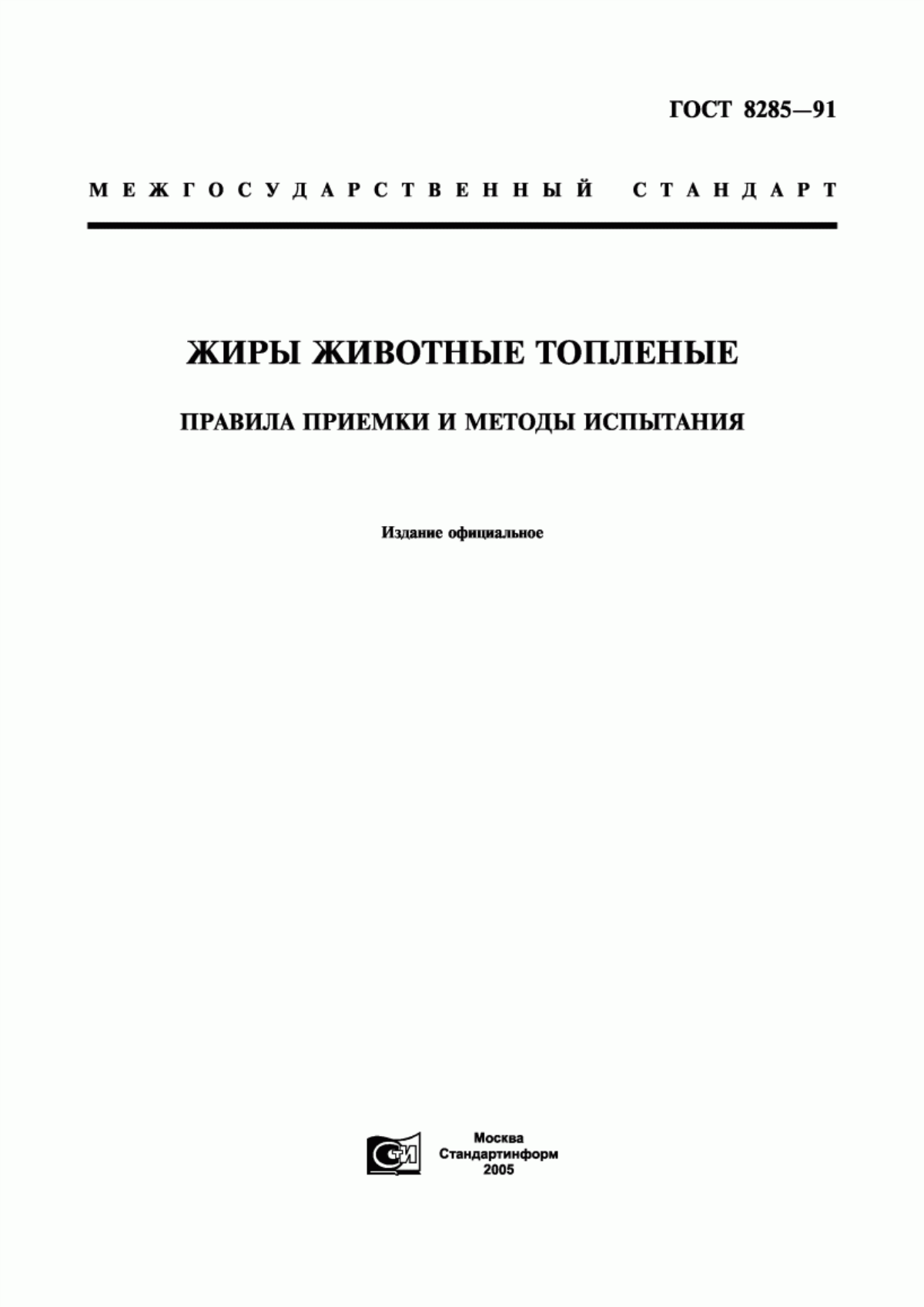 ГОСТ 8285—91

МЕЖГОСУДАРСТВЕННЫЙ СТАНДАРТ

ЖИРЫ ЖИВОТНЫЕ ТОПЛЕНЫЕ

ПРАВИЛА ПРИЕМКИ И МЕТОДЫ ИСПЫТАНИЯ

Издание официальное

СТИ

Москва
Стандартинформ
2005